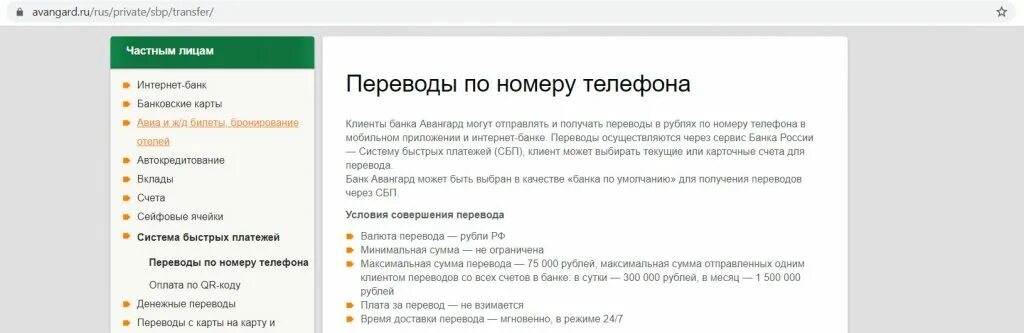 avangard.ru/rus/private/sbp/transfer/

Частным лицам

Интернет-банк
Банковские карты
Авиа и ж/д билеты, бронирование отелей
Автокредитование
Вклады
Счета
Сейфовые ячейки
Система быстрых платежей
Переводы по номеру телефона
Оплата по QR-коду
Денежные переводы
Переводы с карты на карту и

Переводы по номеру телефона

Клиенты банка Авангард могут отправлять и получать переводы в рублях по номеру телефона в мобильном приложении и интернет-банке. Переводы осуществляются через сервис Банка России — Систему быстрых платежей (СБП), клиент может выбирать текущие или карточные счета для перевода.
Банк Авангард может быть выбран в качестве «банка по умолчанию» для получения переводов через СБП.

Условия совершения перевода

Валюта перевода — рубли РФ
Минимальная сумма — не ограничена
Максимальная сумма перевода — 75 000 рублей, максимальная сумма отправленных одним клиентом переводов со всех счетов в банке: в сутки — 300 000 рублей, в месяц — 1 500 000 рублей
Плата за перевод — не взимается
Время доставки перевода — мгновенно, в режиме 24/7